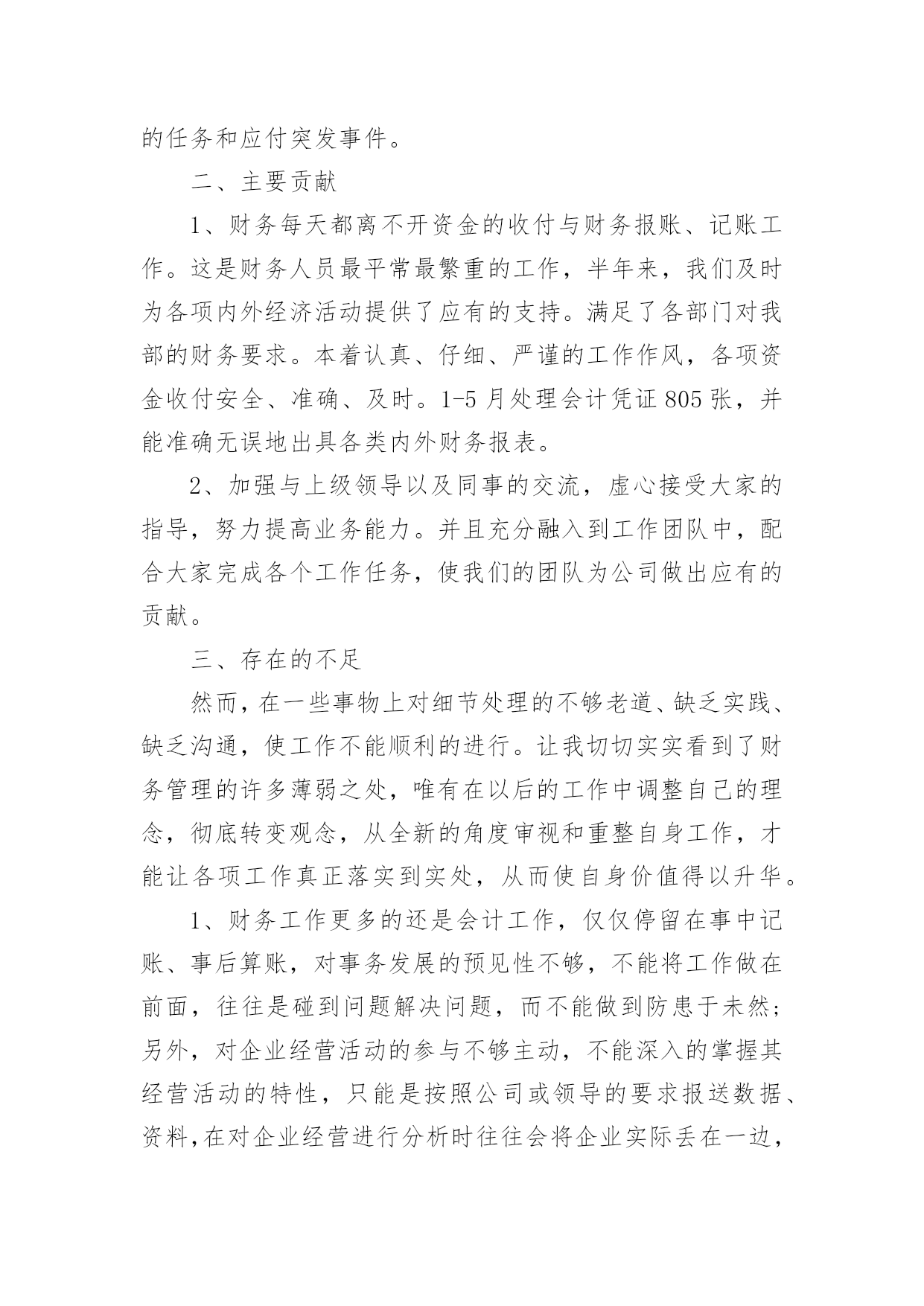 的任务和应付突发事件。

二、主要贡献

1、财务每天都离不开资金的收付与财务报账、记账工作。这是财务人员最平常最繁重的工作，半年来，我们及时为各项内外经济活动提供了应有的支持。满足了各部门对我部的财务要求。本着认真、仔细、严谨的工作作风，各项资金收付安全、准确、及时。1-5 月处理会计凭证 805 张，并能准确无误地出具各类内外财务报表。

2、加强与上级领导以及同事的交流，虚心接受大家的指导，努力提高业务能力。并且充分融入到工作团队中，配合大家完成各个工作任务，使我们的团队为公司做出应有的贡献。

三、存在的不足

然而，在一些事物上对细节处理的不够老道、缺乏实践、缺乏沟通，使工作不能顺利的进行。让我切切实实看到了财务管理的许多薄弱之处，唯有在以后的工作中调整自己的理念，彻底转变观念，从全新的角度审视和重整自身工作，才能让各项工作真正落实到实处，从而使自身价值得以升华。

1、财务工作更多的还是会计工作，仅仅停留在事中记账、事后算账，对事务发展的预见性不够，不能将工作做在前面，往往是碰到问题解决问题，而不能做到防患于未然；另外，对企业经营活动的参与不够主动，不能深入的掌握其经营活动的特性，只能是按照公司或领导的要求报送数据、资料，在对企业经营进行分析时往往会将企业实际丢在一边，